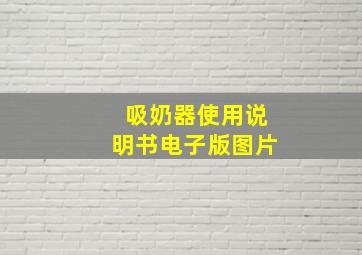 吸奶器使用说明书电子版图片